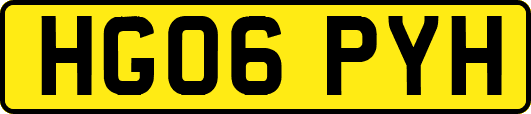 HG06 PYH